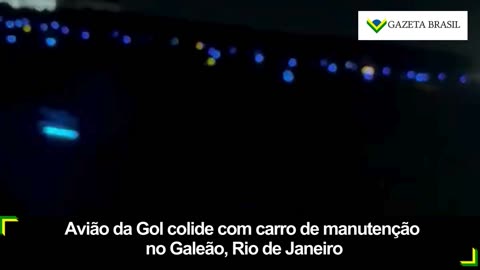 GAZETA BRASIL

Avião da Gol colide com carro de manutenção no Galeão, Rio de Janeiro